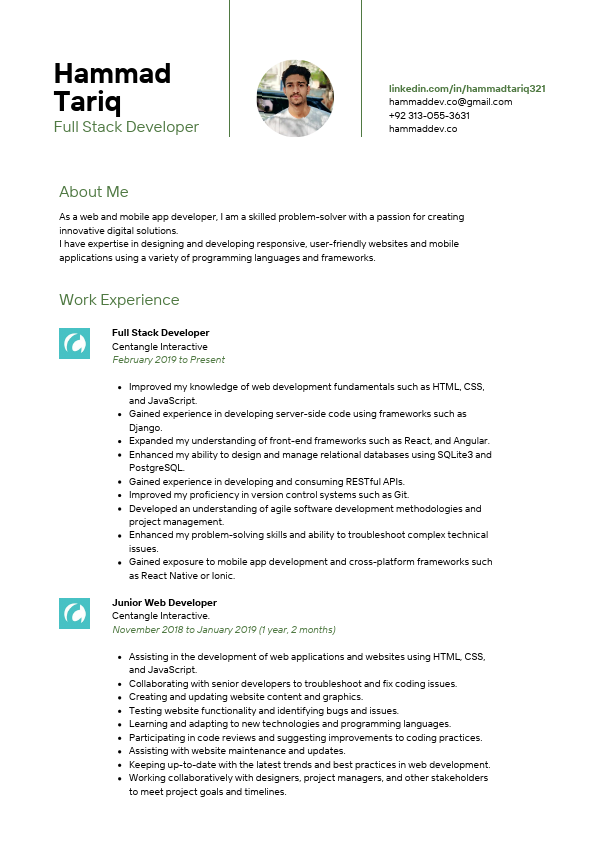 Hammad Tariq
Full Stack Developer

linkedin.com/in/hammadtariq321
hammaddev.co@gmail.com
+92 313-055-3631
hammaddev.co

About Me

As a web and mobile app developer, I am a skilled problem-solver with a passion for creating innovative digital solutions.
I have expertise in designing and developing responsive, user-friendly websites and mobile applications using a variety of programming languages and frameworks.

Work Experience

Full Stack Developer
Centangle Interactive
February 2019 to Present

- Improved my knowledge of web development fundamentals such as HTML, CSS, and JavaScript.
- Gained experience in developing server-side code using frameworks such as Django.
- Expanded my understanding of front-end frameworks such as React, and Angular.
- Enhanced my ability to design and manage relational databases using SQLite3 and PostgreSQL.
- Gained experience in developing and consuming RESTful APIs.
- Improved my proficiency in version control systems such as Git.
- Developed an understanding of agile software development methodologies and project management.
- Enhanced my problem-solving skills and ability to troubleshoot complex technical issues.
- Gained exposure to mobile app development and cross-platform frameworks such as React Native or Ionic.

Junior Web Developer
Centangle Interactive.
November 2018 to January 2019 (1 year, 2 months)

- Assisting in the development of web applications and websites using HTML, CSS, and JavaScript.
- Collaborating with senior developers to troubleshoot and fix coding issues.
- Creating and updating website content and graphics.
- Testing website functionality and identifying bugs and issues.
- Learning and adapting to new technologies and programming languages.
- Participating in code reviews and suggesting improvements to coding practices.
- Assisting with website maintenance and updates.
- Keeping up-to-date with the latest trends and best practices in web development.
- Working collaboratively with designers, project managers, and other stakeholders to meet project goals and timelines.